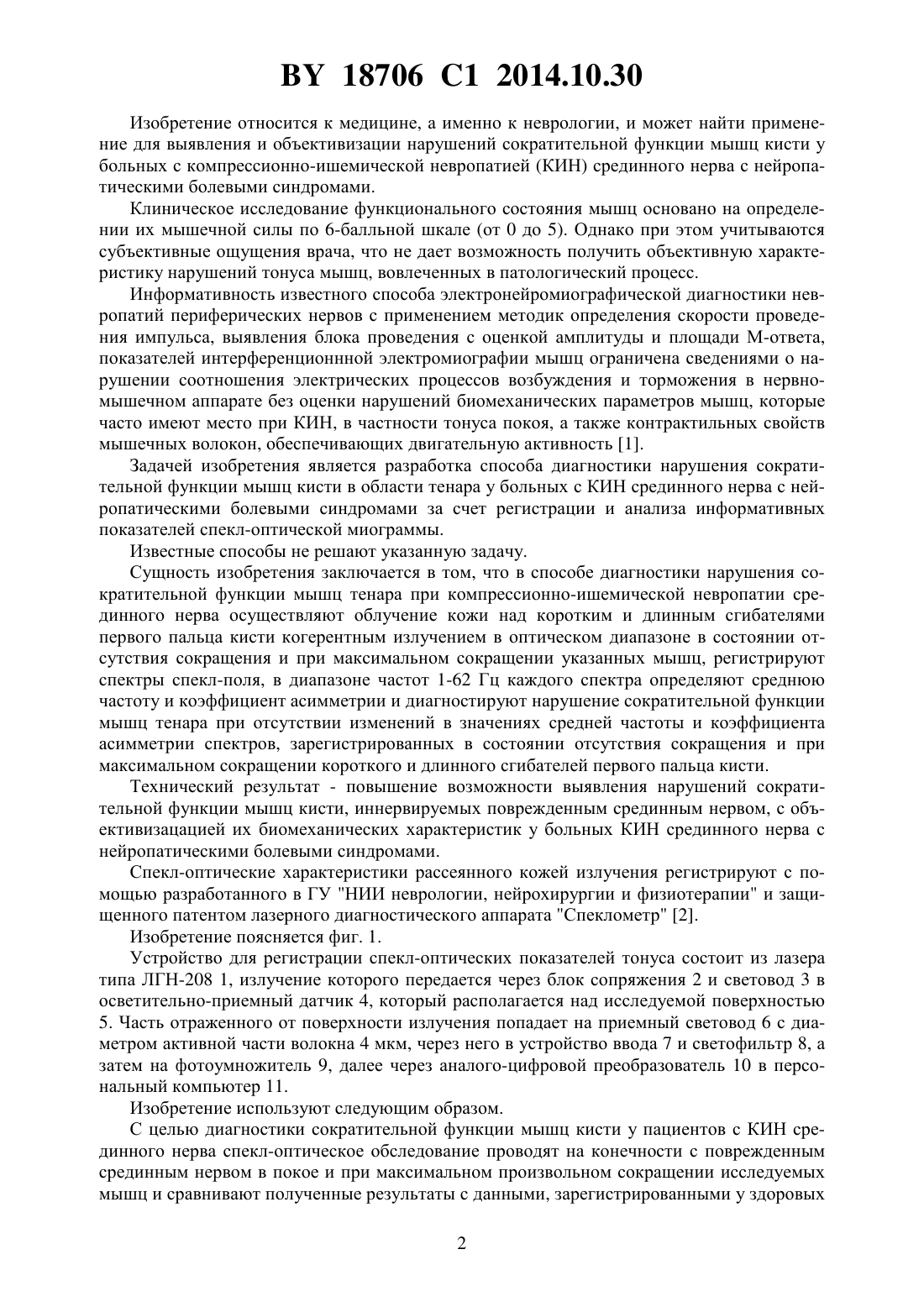 BY 18706 C1 2014.10.30

Изобретение относится к медицине, а именно к неврологии, и может найти применение для выявления и объективизации нарушений сократительной функции мышц кисти у больных с компрессионно-ишемической невропатией (КИН) срединного нерва с нейропатическими болевыми синдромами.

Клиническое исследование функционального состояния мышц основано на определении их мышечной силы по 6-балльной шкале (от 0 до 5). Однако при этом учитываются субъективные ощущения врача, что не дает возможность получить объективную характеристику нарушений тонуса мышц, вовлеченных в патологический процесс.

Информативность известного способа электронейромиографической диагностики невропатий периферических нервов с применением методик определения скорости проведения импульса, выявления блока проведения с оценкой амплитуды и площади М-ответа, показателей интерференционнной электромиографии мышц ограничена сведениями о нарушении соотношения электрических процессов возбуждения и торможения в нервно-мышечном аппарате без оценки нарушений биомеханических параметров мышц, которые часто имеют место при КИН, в частности тонуса покоя, а также контрактильных свойств мышечных волокон, обеспечивающих двигательную активность [1].

Задачей изобретения является разработка способа диагностики нарушения сократительной функции мышц кисти в области тенара у больных с КИН срединного нерва с нейропатическими болевыми синдромами за счет регистрации и анализа информативных показателей спекл-оптической миограммы.

Известные способы не решают указанную задачу.

Сущность изобретения заключается в том, что в способе диагностики нарушения сократительной функции мышц тенара при компрессионно-ишемической невропатии срединного нерва осуществляют облучение кожи над коротким и длинным сгибателями первого пальца кисти когерентным излучением в оптическом диапазоне в состоянии отсутствия сокращения и при максимальном сокращении указанных мышц, регистрируют спектры спекл-поля, в диапазоне частот 1-62 Гц каждого спектра определяют среднюю частоту и коэффициент асимметрии и диагностируют нарушение сократительной функции мышц тенара при отсутствии изменений в значениях средней частоты и коэффициента асимметрии спектров, зарегистрированных в состоянии отсутствия сокращения и при максимальном сокращении короткого и длинного сгибателей первого пальца кисти.

Технический результат - повышение возможности выявления нарушений сократительной функции мышц кисти, иннервируемых поврежденным срединным нервом, с объективизацацией их биомеханических характеристик у больных КИН срединного нерва с нейропатическими болевыми синдромами.

Спекл-оптические характеристики рассеянного кожей излучения регистрируют с помощью разработанного в ГУ "НИИ неврологии, нейрохирургии и физиотерапии" и защищенного патентом лазерного диагностического аппарата "Спеклометр" [2].

Изобретение поясняется фиг. 1.

Устройство для регистрации спекл-оптических показателей тонуса состоит из лазера типа ЛГН-208 1, излучение которого передается через блок сопряжения 2 и световод 3 в осветительно-приемный датчик 4, который располагается над исследуемой поверхностью 5. Часть отраженного от поверхности излучения попадает на приемный световод 6 с диаметром активной части волокна 4 мкм, через него в устройство ввода 7 и светофильтр 8, а затем на фотоумножитель 9, далее через аналого-цифровой преобразователь 10 в персональный компьютер 11.

Изобретение используют следующим образом.

С целью диагностики сократительной функции мышц кисти у пациентов с КИН срединного нерва спекл-оптическое обследование проводят на конечности с поврежденным срединным нервом в покое и при максимальном произвольном сокращении исследуемых мышц и сравнивают полученные результаты с данными, зарегистрированными у здоровых

2